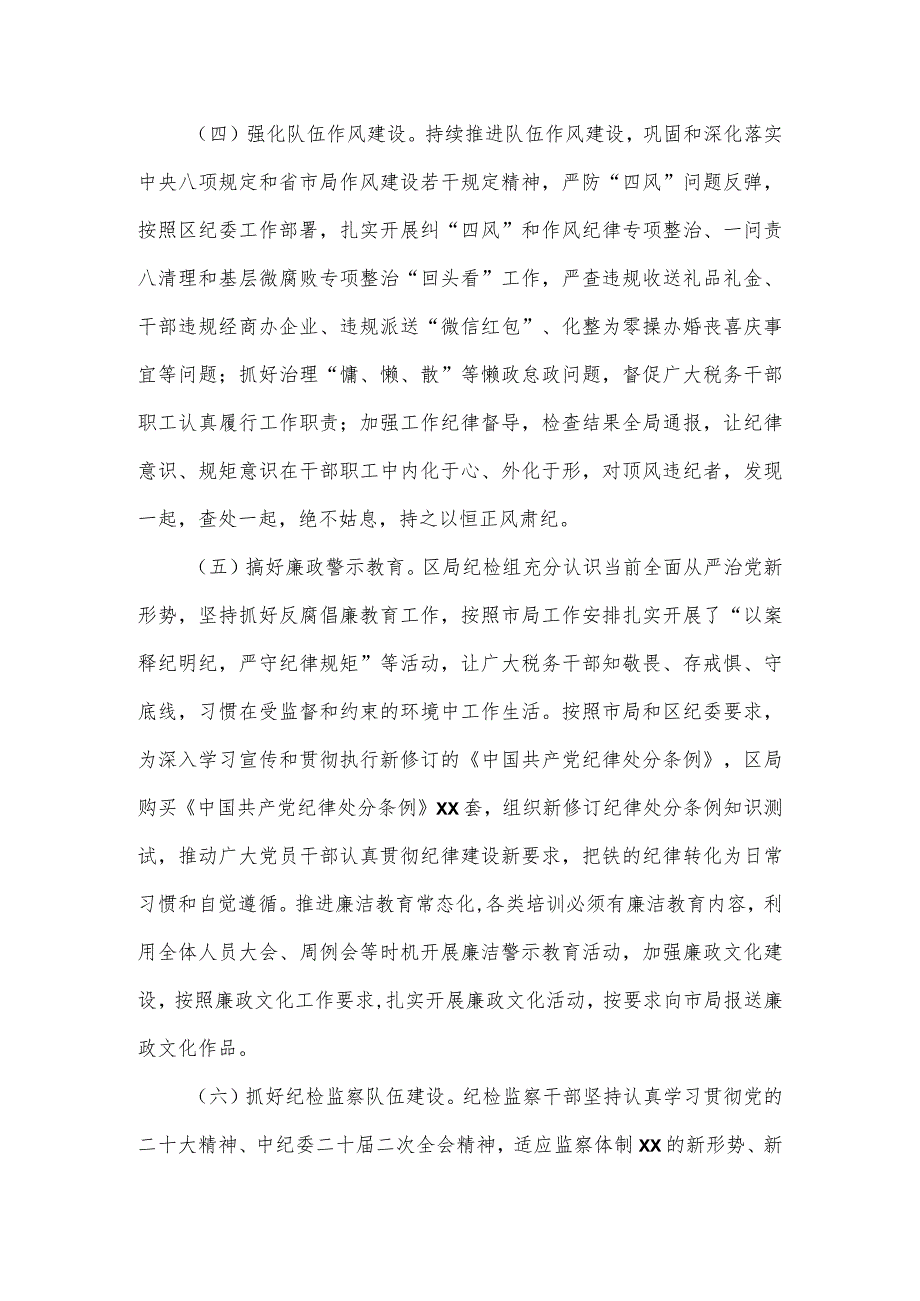 （四）强化队伍作风建设。持续推进队伍作风建设，巩固和深化落实中央八项规定和省市局作风建设若干规定精神，严防“四风”问题反弹，按照区纪委工作部署，扎实开展纠“四风”和作风纪律专项整治、一问责八清理和基层微腐败专项整治“回头看”工作，严查违规收送礼品礼金、干部违规经商办企业、违规派送“微信红包”、化整为零操办婚丧喜庆事宜等问题；抓好治理“慵、懒、散”等懒政怠政问题，督促广大税务干部职工认真履行工作职责；加强工作纪律督导，检查结果全局通报，让纪律意识、规矩意识在干部职工中内化于心、外化于形，对顶风违纪者，发现一起，查处一起，绝不姑息，持之以恒正风肃纪。

（五）搞好廉政警示教育。区局纪检组充分认识当前全面从严治党新形势，坚持抓好反腐倡廉教育工作，按照市局工作安排扎实开展了“以案释纪明纪，严守纪律规矩”等活动，让广大税务干部知敬畏、存戒惧、守底线，习惯在受监督和约束的环境中工作生活。按照市局和区纪委要求，为深入学习宣传和贯彻执行新修订的《中国共产党纪律处分条例》，区局购买《中国共产党纪律处分条例》XX套，组织新修订纪律处分条例知识测试，推动广大党员干部认真贯彻纪律建设新要求，把铁的纪律转化为日常习惯和自觉遵循。推进廉洁教育常态化，各类培训必须有廉洁教育内容，利用全体人员大会、周例会等时机开展廉洁警示教育活动，加强廉政文化建设，按照廉政文化工作要求，扎实开展廉政文化活动，按要求向市局报送廉政文化作品。

（六）抓好纪检监察队伍建设。纪检监察干部坚持认真学习贯彻党的二十大精神、中纪委二十届二次全会精神，适应监察体制XX的新形势、新